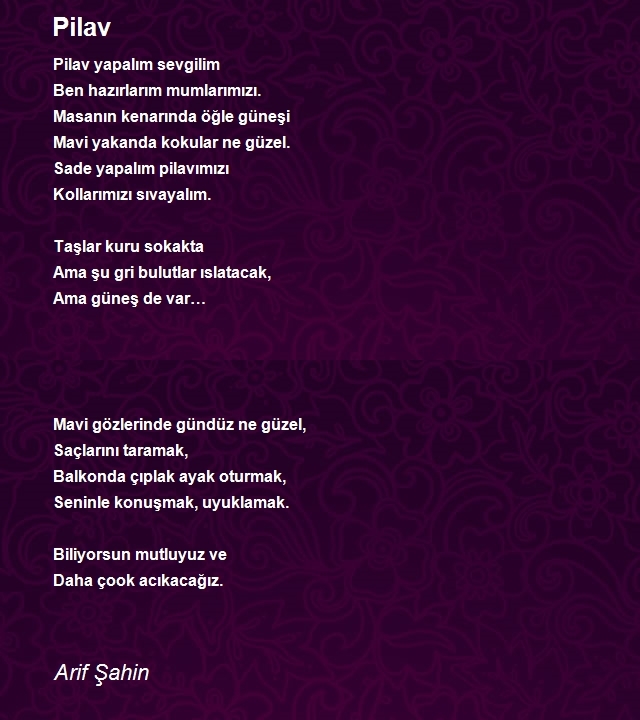 Pilav

Pilav yapalım sevgilim
Ben hazırlarım mumlarımızı.
Masanın kenarında öğle güneşi
Mavi yakanda kokular ne güzel.
Sade yapalım pilavımızı
Kollarımızı sıvayalım.

Taşlar kuru sokakta
Ama şu gri bulutlar ıslatacak,
Ama güneş de var…

Mavi gözlerinde gündüz ne güzel,
Saçlarını taramak,
Balkonda çıplak ayak oturmak,
Seninle konuşmak, uyuklamak.

Biliyorsun mutluyuz ve
Daha çook acıkacağız.

Arif Şahin